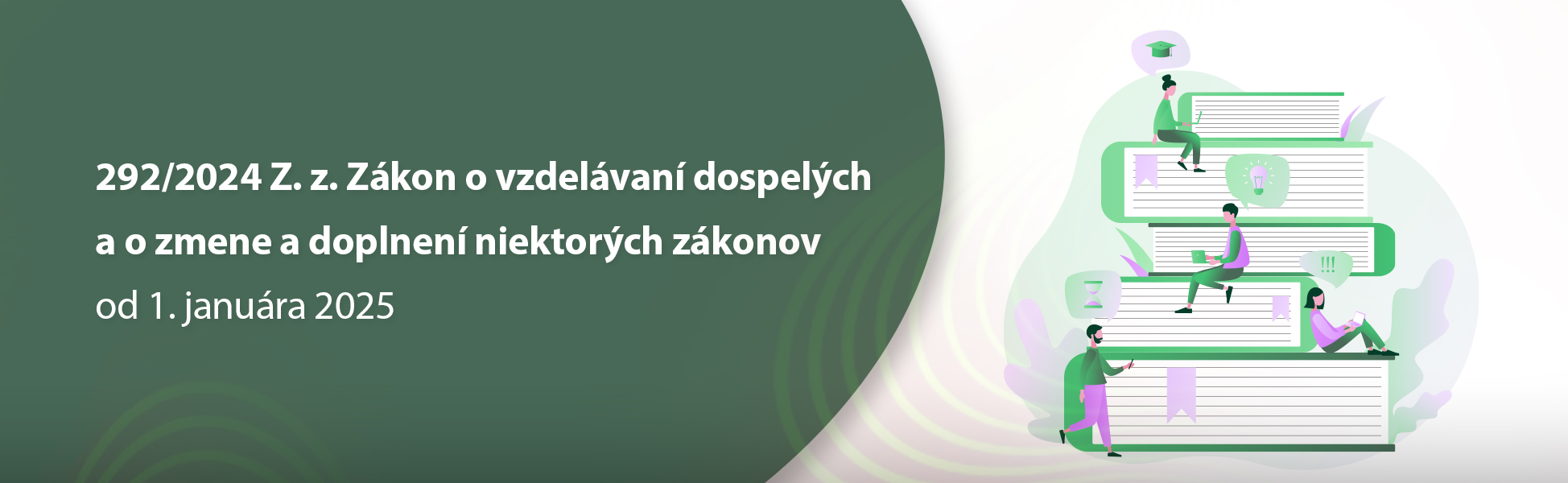 292/2024 Z. z. Zákon o vzdelávaní dospelých a o zmene a doplnení niektorých zákonov
od 1. januára 2025

!!!